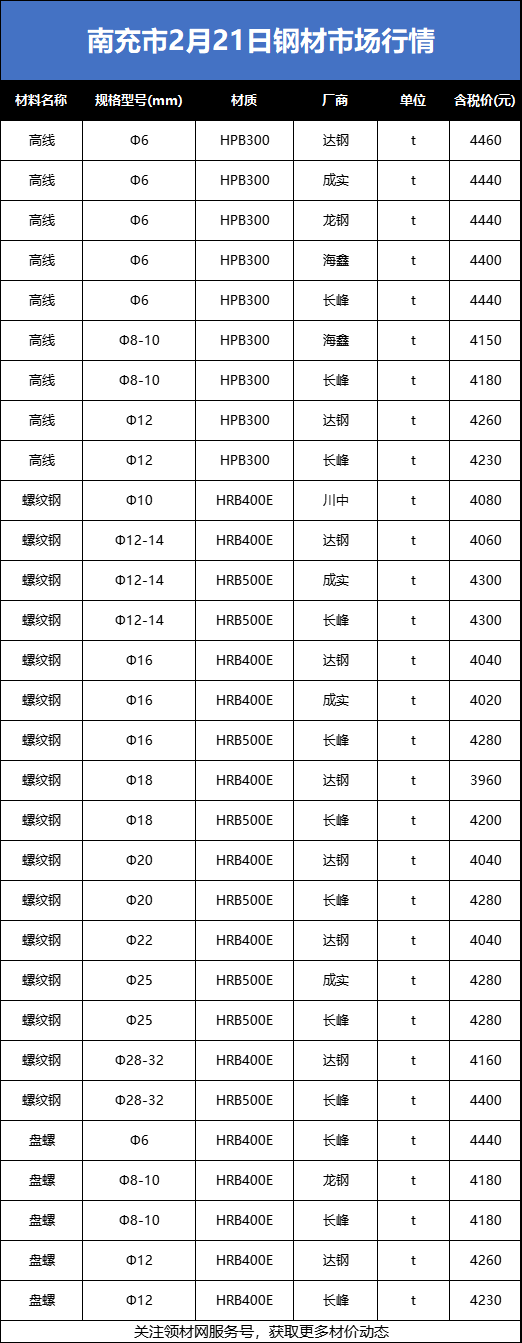 南充市2月21日钢材市场行情

| 材料名称 | 规格型号(mm) | 材质 | 厂商 | 单位 | 含税价(元) |
|---|---|---|---|---|---|
| 高线 | Φ6 | HPB300 | 达钢 | t | 4460 |
| 高线 | Φ6 | HPB300 | 成实 | t | 4440 |
| 高线 | Φ6 | HPB300 | 龙钢 | t | 4440 |
| 高线 | Φ6 | HPB300 | 海鑫 | t | 4400 |
| 高线 | Φ6 | HPB300 | 长峰 | t | 4440 |
| 高线 | Φ8-10 | HPB300 | 海鑫 | t | 4150 |
| 高线 | Φ8-10 | HPB300 | 长峰 | t | 4180 |
| 高线 | Φ12 | HPB300 | 达钢 | t | 4260 |
| 高线 | Φ12 | HPB300 | 长峰 | t | 4230 |
| 螺纹钢 | Φ10 | HRB400E | 川中 | t | 4080 |
| 螺纹钢 | Φ12-14 | HRB400E | 达钢 | t | 4060 |
| 螺纹钢 | Φ12-14 | HRB500E | 成实 | t | 4300 |
| 螺纹钢 | Φ12-14 | HRB500E | 长峰 | t | 4300 |
| 螺纹钢 | Φ16 | HRB400E | 达钢 | t | 4040 |
| 螺纹钢 | Φ16 | HRB400E | 成实 | t | 4020 |
| 螺纹钢 | Φ16 | HRB500E | 长峰 | t | 4280 |
| 螺纹钢 | Φ18 | HRB400E | 达钢 | t | 3960 |
| 螺纹钢 | Φ18 | HRB500E | 长峰 | t | 4200 |
| 螺纹钢 | Φ20 | HRB400E | 达钢 | t | 4040 |
| 螺纹钢 | Φ20 | HRB500E | 长峰 | t | 4280 |
| 螺纹钢 | Φ22 | HRB400E | 达钢 | t | 4040 |
| 螺纹钢 | Φ25 | HRB500E | 成实 | t | 4280 |
| 螺纹钢 | Φ25 | HRB500E | 长峰 | t | 4280 |
| 螺纹钢 | Φ28-32 | HRB400E | 达钢 | t | 4160 |
| 螺纹钢 | Φ28-32 | HRB500E | 长峰 | t | 4400 |
| 盘螺 | Φ6 | HRB400E | 长峰 | t | 4440 |
| 盘螺 | Φ8-10 | HRB400E | 龙钢 | t | 4180 |
| 盘螺 | Φ8-10 | HRB400E | 长峰 | t | 4180 |
| 盘螺 | Φ12 | HRB400E | 达钢 | t | 4260 |
| 盘螺 | Φ12 | HRB400E | 长峰 | t | 4230 |

关注领材网服务号，获取更多材价动态